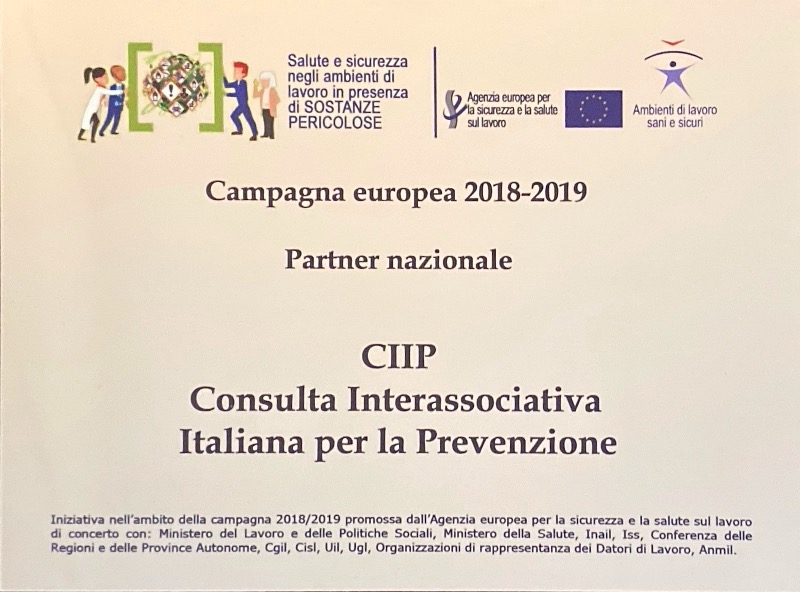 Salute e sicurezza
negli ambienti di
lavoro in presenza
di SOSTANZE
PERICOLOSE

Agenzia europea per
la sicurezza e la salute
sul lavoro

Ambienti di lavoro
sani e sicuri

Campagna europea 2018-2019

Partner nazionale

CIIP
Consulta Interassociativa
Italiana per la Prevenzione

Iniziativa nell'ambito della campagna 2018/2019 promossa dall'Agenzia europea per la sicurezza e la salute sul lavoro di concerto con: Ministero del Lavoro e delle Politiche Sociali, Ministero della Salute, Inail, Iss, Conferenza delle Regioni e delle Province Autonome, Cgil, Cisl, Uil, Ugl, Organizzazioni di rappresentanza dei Datori di Lavoro, Anmil.